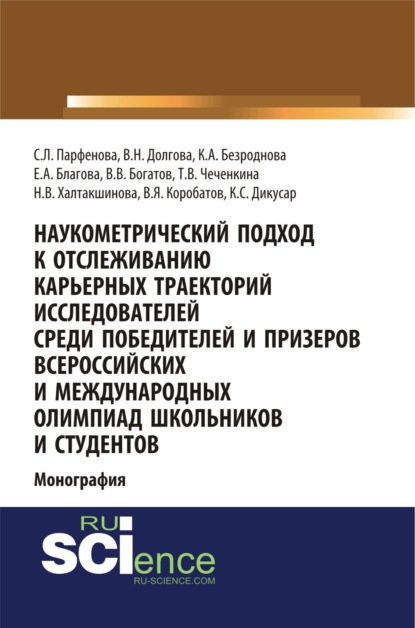 С.Л. Парфенова, В.Н. Долгова, К.А. Безроднова
Е.А. Благова, В.В. Богатов, Т.В. Чеченкина
Н.В. Халтакшинова, В.Я. Коробатов, К.С. Дикусар

НАУКОМЕТРИЧЕСКИЙ ПОДХОД К ОТСЛЕЖИВАНИЮ КАРЬЕРНЫХ ТРАЕКТОРИЙ ИССЛЕДОВАТЕЛЕЙ СРЕДИ ПОБЕДИТЕЛЕЙ И ПРИЗЕРОВ ВСЕРОССИЙСКИХ И МЕЖДУНАРОДНЫХ ОЛИМПИАД ШКОЛЬНИКОВ И СТУДЕНТОВ

Монография

RU SCIence
RU-SCIENCE.COM